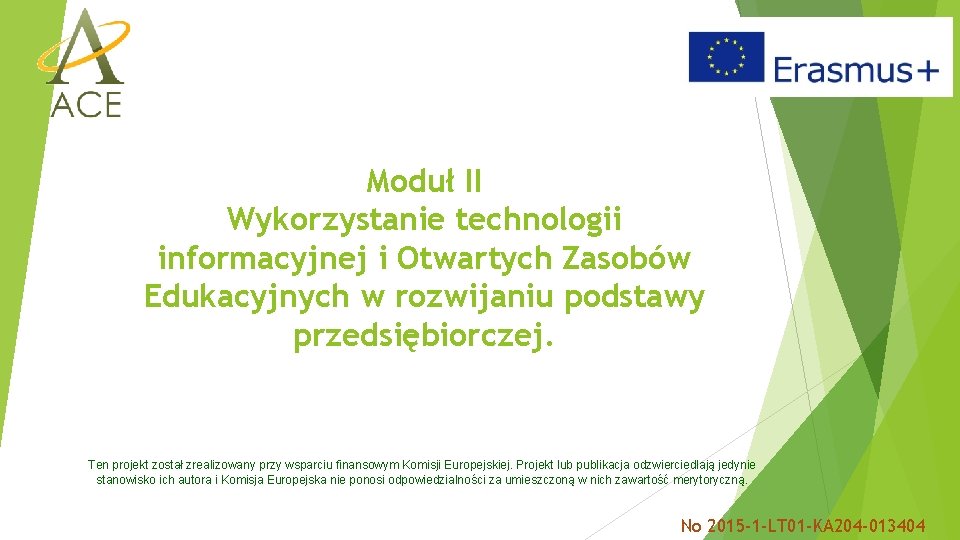 ACE

Erasmus+

Moduł II
Wykorzystanie technologii informacyjnej i Otwartych Zasobów Edukacyjnych w rozwijaniu podstawy przedsiębiorczej.

Ten projekt został zrealizowany przy wsparciu finansowym Komisji Europejskiej. Projekt lub publikacja odzwierciedlają jedynie stanowisko ich autora i Komisja Europejska nie ponosi odpowiedzialności za umieszczoną w nich zawartość merytoryczną.

No 2015-1-LT01-KA204-013404